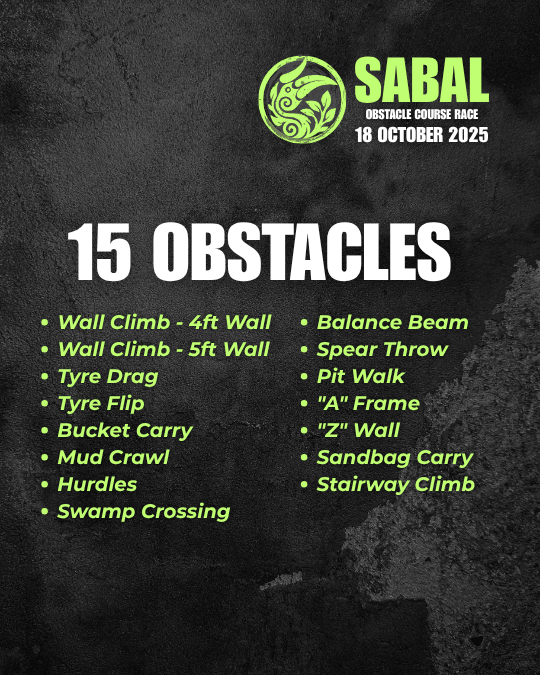 SABAL
OBSTACLE COURSE RACE
18 OCTOBER 2025

15 OBSTACLES

• Wall Climb - 4ft Wall
• Wall Climb - 5ft Wall
• Tyre Drag
• Tyre Flip
• Bucket Carry
• Mud Crawl
• Hurdles
• Swamp Crossing

• Balance Beam
• Spear Throw
• Pit Walk
• "A" Frame
• "Z" Wall
• Sandbag Carry
• Stairway Climb